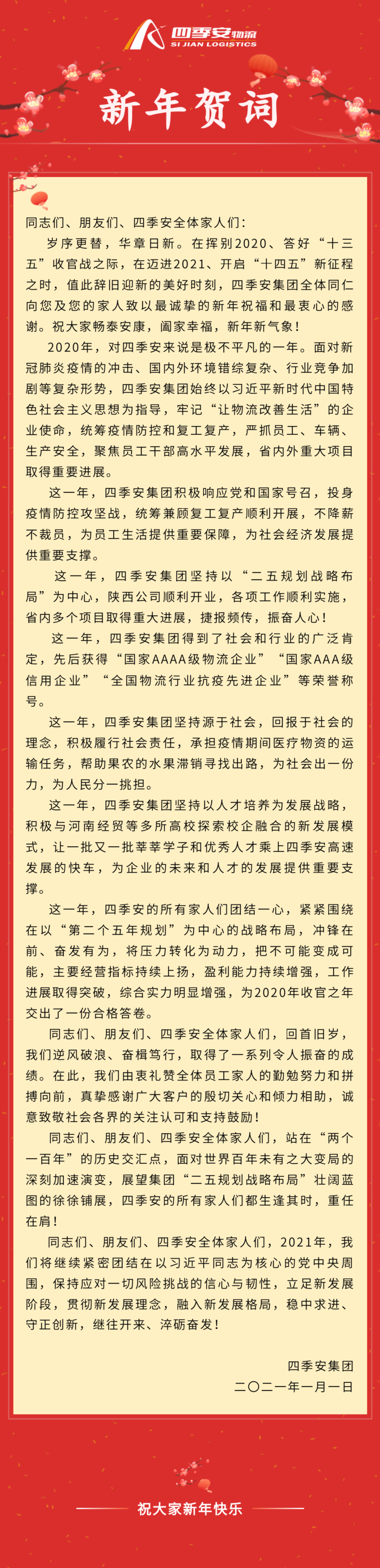 四季安物流
SI JIAN LOGISTICS

新年贺词

同志们、朋友们、四季安全体家人们：

岁序更替，华章日新。在挥别2020、答好“十三五”收官战之际，在迈进2021、开启“十四五”新征程之时，值此辞旧迎新的美好时刻，四季安集团全体同仁向您及您的家人致以最诚挚的新年祝福和最衷心的感谢。祝大家畅泰安康，阖家幸福，新年新气象！

2020年，对四季安来说是极不平凡的一年。面对新冠肺炎疫情的冲击、国内外环境错综复杂、行业竞争加剧等复杂形势，四季安集团始终以习近平新时代中国特色社会主义思想为指导，牢记“让物流改善生活”的企业使命，统筹疫情防控和复工复产，严抓员工、车辆、生产安全，聚焦员工干部高水平发展，省内外重大项目取得重要进展。

这一年，四季安集团积极响应党和国家号召，投身疫情防控攻坚战，统筹兼顾复工复产顺利开展，不降薪不裁员，为员工生活提供重要保障，为社会经济发展提供重要支撑。

这一年，四季安集团坚持以“二五规划战略布局”为中心，陕西公司顺利开业，各项工作顺利实施，省内多个项目取得重大进展，捷报频传，振奋人心！

这一年，四季安集团得到了社会和行业的广泛肯定，先后获得“国家AAAA级物流企业”“国家AAA级信用企业”“全国物流行业抗疫先进企业”等荣誉称号。

这一年，四季安集团坚持源于社会，回报于社会的理念，积极履行社会责任，承担疫情期间医疗物资的运输任务，帮助果农的水果滞销寻找出路，为社会出一份力，为人民分一挑担。

这一年，四季安集团坚持以人才培养为发展战略，积极与河南经贸等多所高校探索校企融合的新发展模式，让一批又一批莘莘学子和优秀人才乘上四季安高速发展的快车，为企业的未来和人才的发展提供重要支撑。

这一年，四季安的所有家人们团结一心，紧紧围绕在以“第二个五年规划”为中心的战略布局，冲锋在前、奋发有为，将压力转化为动力，把不可能变成可能，主要经营指标持续上扬，盈利能力持续增强，工作进展取得突破，综合实力明显增强，为2020年收官之年交出了一份合格答卷。

同志们、朋友们、四季安全体家人们，回首旧岁，我们逆风破浪、奋楫笃行，取得了一系列令人振奋的成绩。在此，我们由衷礼赞全体员工家人的勤勉努力和拼搏向前，真挚感谢广大客户的殷切关心和倾力相助，诚意致敬社会各界的关注认可和支持鼓励！

同志们、朋友们、四季安全体家人们，站在“两个一百年”的历史交汇点，面对世界百年未有之大变局的深刻加速演变，展望集团“二五规划战略布局”壮阔蓝图的徐徐铺展，四季安的所有家人们都生逢其时，重任在肩！

同志们、朋友们、四季安全体家人们，2021年，我们将继续紧密团结在以习近平同志为核心的党中央周围，保持应对一切风险挑战的信心与韧性，立足新发展阶段，贯彻新发展理念，融入新发展格局，稳中求进、守正创新，继往开来、淬砺奋发！

四季安集团
二〇二一年一月一日

祝大家新年快乐